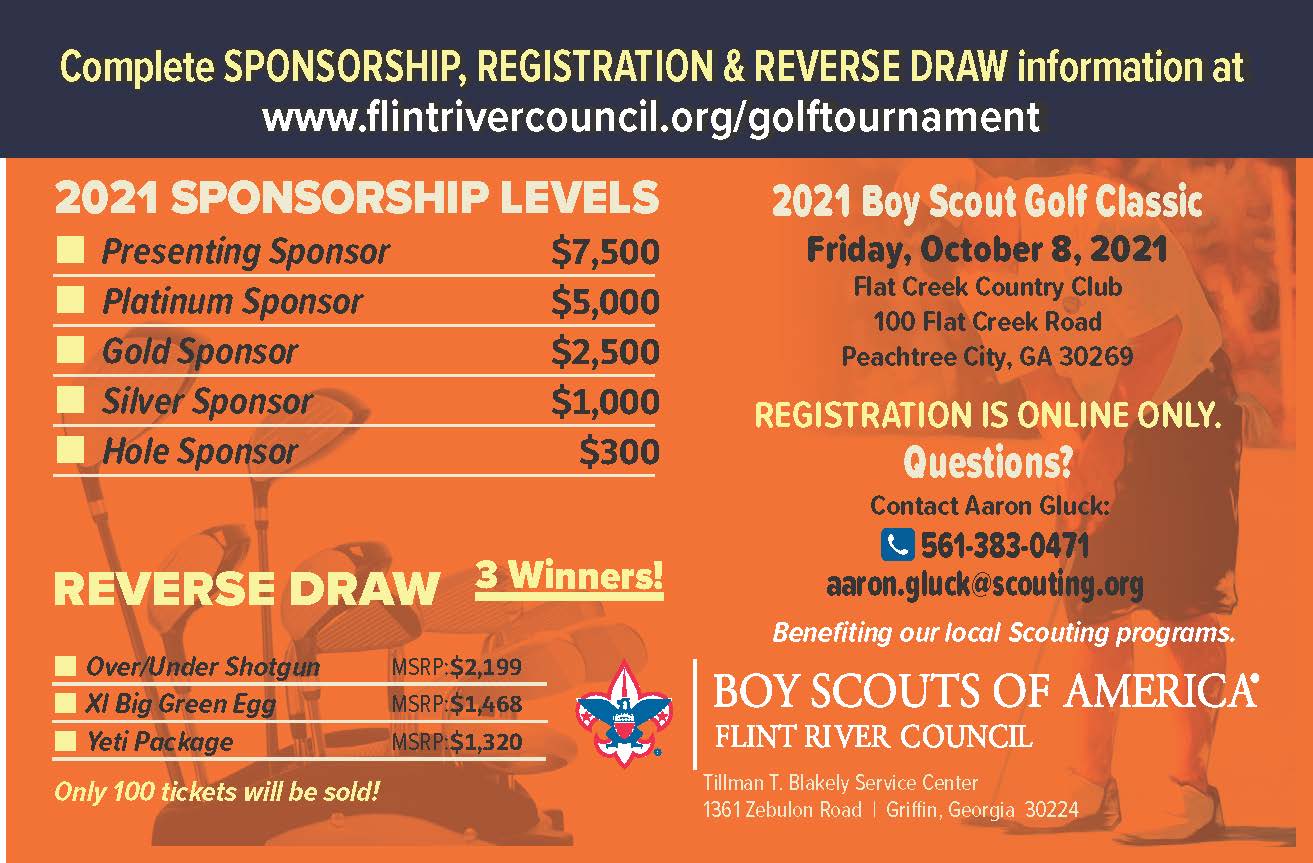 Complete SPONSORSHIP, REGISTRATION & REVERSE DRAW information at www.flintrivercouncil.org/golftournament

2021 SPONSORSHIP LEVELS

| | |
|---|---|
| Presenting Sponsor | $7,500 |
| Platinum Sponsor | $5,000 |
| Gold Sponsor | $2,500 |
| Silver Sponsor | $1,000 |
| Hole Sponsor | $300 |

REVERSE DRAW

3 Winners!

| | |
|---|---|
| Over/Under Shotgun | MSRP:$2,199 |
| Xl Big Green Egg | MSRP:$1,468 |
| Yeti Package | MSRP:$1,320 |

Only 100 tickets will be sold!

2021 Boy Scout Golf Classic

Friday, October 8, 2021

Flat Creek Country Club
100 Flat Creek Road
Peachtree City, GA 30269

REGISTRATION IS ONLINE ONLY.

Questions?

Contact Aaron Gluck:
561-383-0471
aaron.gluck@scouting.org

Benefiting our local Scouting programs.

BOY SCOUTS OF AMERICA
FLINT RIVER COUNCIL

Tillman T. Blakely Service Center
1361 Zebulon Road | Griffin, Georgia 30224